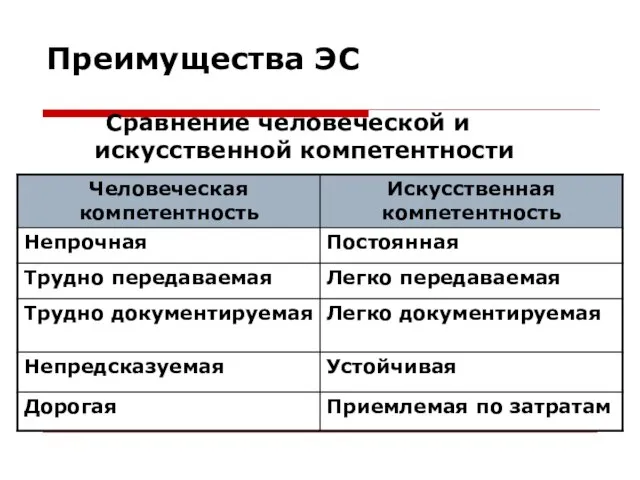 Преимущества ЭС

Сравнение человеческой и искусственной компетентности

| Человеческая компетентность | Искусственная компетентность |
|---|---|
| Непрочная | Постоянная |
| Трудно передаваемая | Легко передаваемая |
| Трудно документируемая | Легко документируемая |
| Непредсказуемая | Устойчивая |
| Дорогая | Приемлемая по затратам |